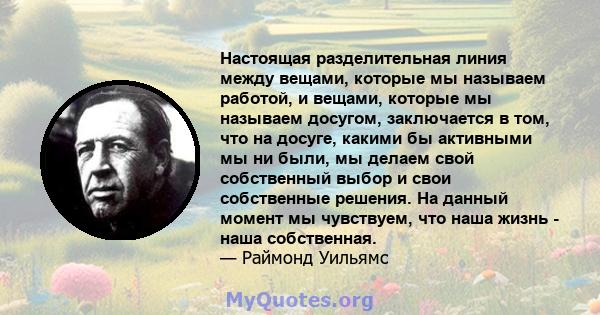 Настоящая разделительная линия между вещами, которые мы называем работой, и вещами, которые мы называем досугом, заключается в том, что на досуге, какими бы активными мы ни были, мы делаем свой собственный выбор и свои собственные решения. На данный момент мы чувствуем, что наша жизнь - наша собственная.
— Раймонд Уильямс

MyQuotes.org